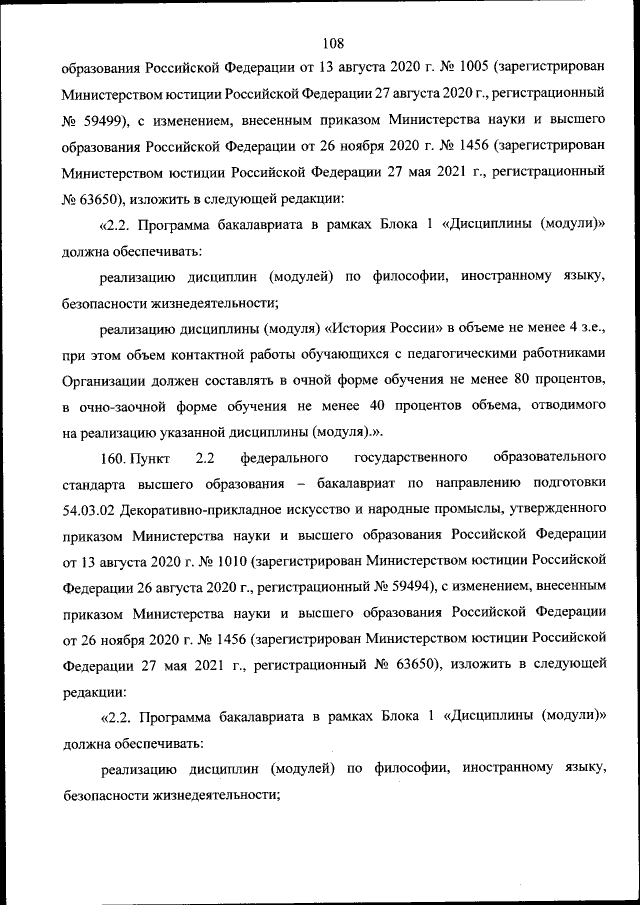 108

образования Российской Федерации от 13 августа 2020 г. № 1005 (зарегистрирован Министерством юстиции Российской Федерации 27 августа 2020 г., регистрационный № 59499), с изменением, внесенным приказом Министерства науки и высшего образования Российской Федерации от 26 ноября 2020 г. № 1456 (зарегистрирован Министерством юстиции Российской Федерации 27 мая 2021 г., регистрационный № 63650), изложить в следующей редакции:

«2.2. Программа бакалавриата в рамках Блока 1 «Дисциплины (модули)» должна обеспечивать:

реализацию дисциплин (модулей) по философии, иностранному языку, безопасности жизнедеятельности;

реализацию дисциплины (модуля) «История России» в объеме не менее 4 з.е., при этом объем контактной работы обучающихся с педагогическими работниками Организации должен составлять в очной форме обучения не менее 80 процентов, в очно-заочной форме обучения не менее 40 процентов объема, отводимого на реализацию указанной дисциплины (модуля).».

160. Пункт 2.2 федерального государственного образовательного стандарта высшего образования – бакалавриат по направлению подготовки 54.03.02 Декоративно-прикладное искусство и народные промыслы, утвержденного приказом Министерства науки и высшего образования Российской Федерации от 13 августа 2020 г. № 1010 (зарегистрирован Министерством юстиции Российской Федерации 26 августа 2020 г., регистрационный № 59494), с изменением, внесенным приказом Министерства науки и высшего образования Российской Федерации от 26 ноября 2020 г. № 1456 (зарегистрирован Министерством юстиции Российской Федерации 27 мая 2021 г., регистрационный № 63650), изложить в следующей редакции:

«2.2. Программа бакалавриата в рамках Блока 1 «Дисциплины (модули)» должна обеспечивать:

реализацию дисциплин (модулей) по философии, иностранному языку, безопасности жизнедеятельности;